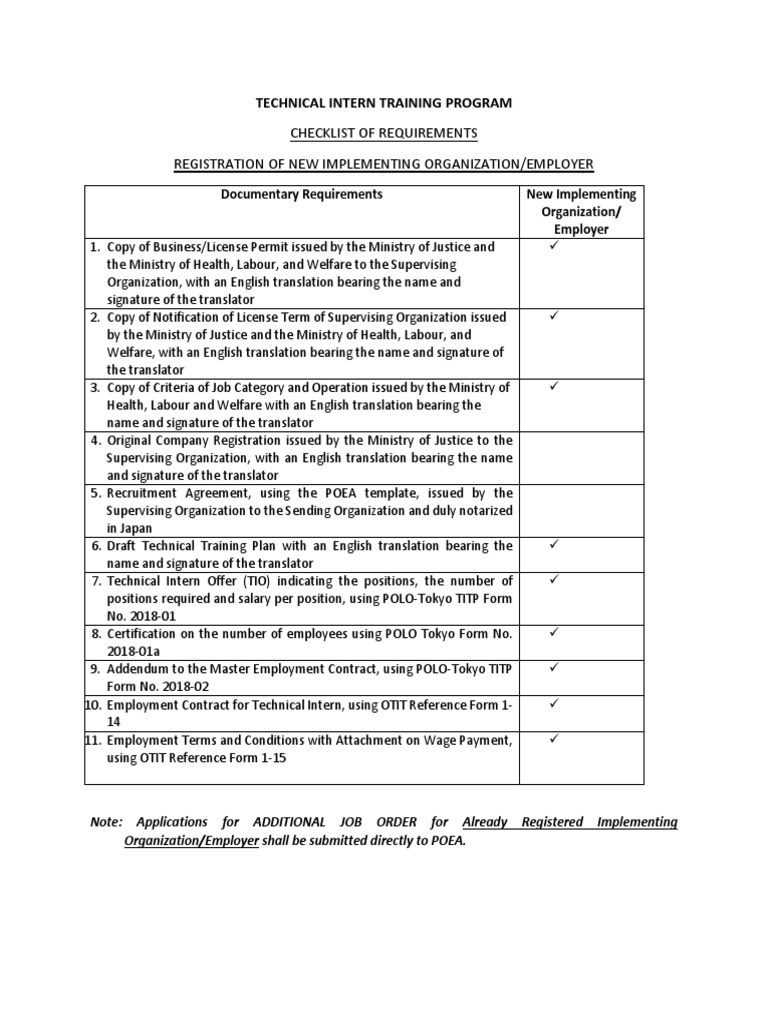 TECHNICAL INTERN TRAINING PROGRAM

CHECKLIST OF REQUIREMENTS

REGISTRATION OF NEW IMPLEMENTING ORGANIZATION/EMPLOYER

| Documentary Requirements | New Implementing Organization/ Employer |
|---|---|
| 1. Copy of Business/License Permit issued by the Ministry of Justice and the Ministry of Health, Labour, and Welfare to the Supervising Organization, with an English translation bearing the name and signature of the translator | ✓ |
| 2. Copy of Notification of License Term of Supervising Organization issued by the Ministry of Justice and the Ministry of Health, Labour, and Welfare, with an English translation bearing the name and signature of the translator | ✓ |
| 3. Copy of Criteria of Job Category and Operation issued by the Ministry of Health, Labour and Welfare with an English translation bearing the name and signature of the translator | ✓ |
| 4. Original Company Registration issued by the Ministry of Justice to the Supervising Organization, with an English translation bearing the name and signature of the translator | |
| 5. Recruitment Agreement, using the POEA template, issued by the Supervising Organization to the Sending Organization and duly notarized in Japan | |
| 6. Draft Technical Training Plan with an English translation bearing the name and signature of the translator | ✓ |
| 7. Technical Intern Offer (TIO) indicating the positions, the number of positions required and salary per position, using POLO-Tokyo TITP Form No. 2018-01 | ✓ |
| 8. Certification on the number of employees using POLO Tokyo Form No. 2018-01a | ✓ |
| 9. Addendum to the Master Employment Contract, using POLO-Tokyo TITP Form No. 2018-02 | ✓ |
| 10. Employment Contract for Technical Intern, using OTIT Reference Form 1-14 | ✓ |
| 11. Employment Terms and Conditions with Attachment on Wage Payment, using OTIT Reference Form 1-15 | ✓ |

Note: Applications for ADDITIONAL JOB ORDER for Already Registered Implementing Organization/Employer shall be submitted directly to POEA.